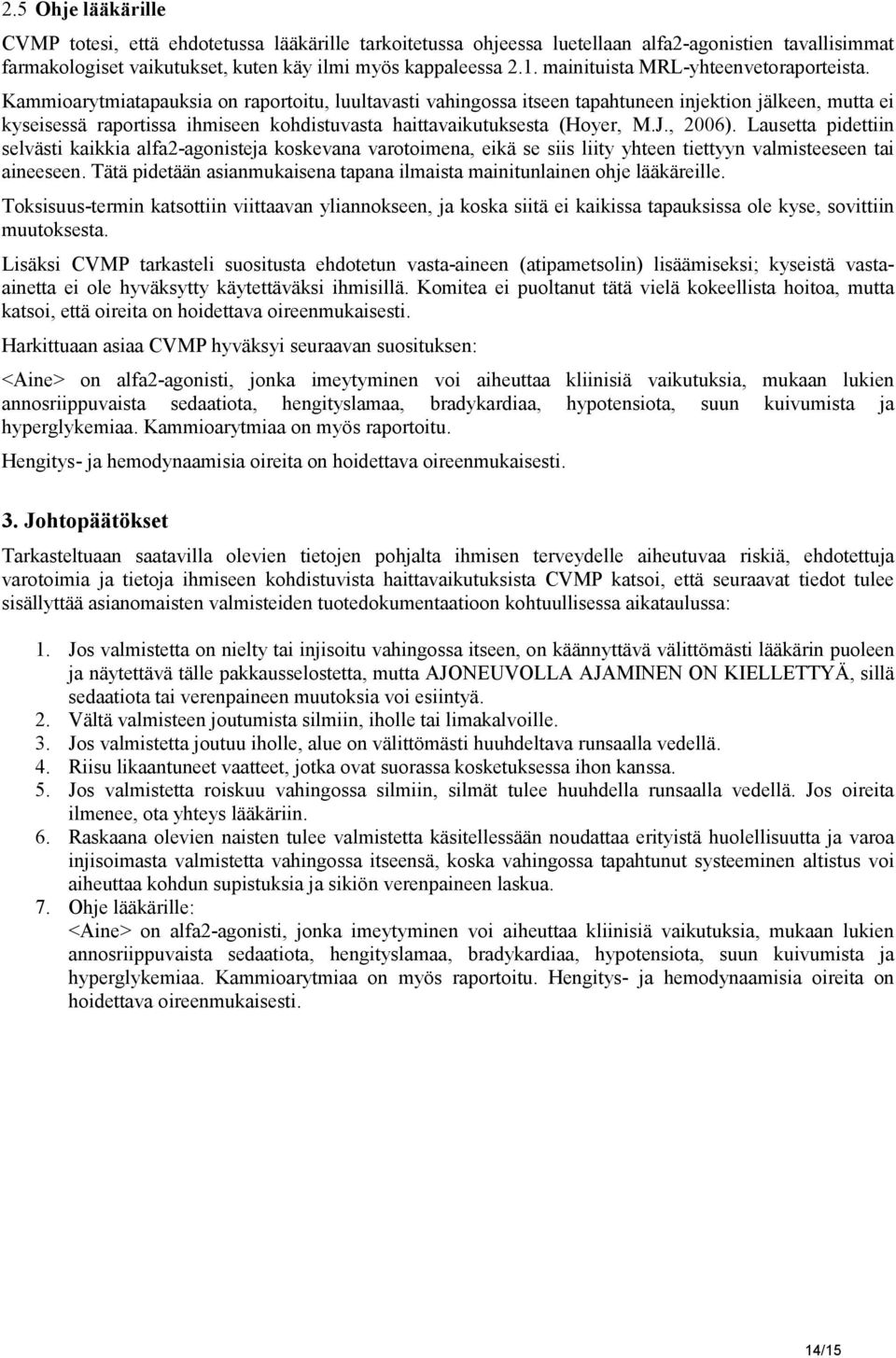 2.5 Ohje lääkärille

CVMP totesi, että ehdotetussa lääkärille tarkoitetussa ohjeessa luetellaan alfa2-agonistien tavallisimmat farmakologiset vaikutukset, kuten käy ilmi myös kappaleessa 2.1. mainituista MRL-yhteenvetoraporteista. Kammioarytmiatapauksia on raportoitu, luultavasti vahingossa itseen tapahtuneen injektion jälkeen, mutta ei kyseisessä raportissa ihmiseen kohdistuvasta haittavaikutuksesta (Hoyer, M.J., 2006). Lausetta pidettiin selvästi kaikkia alfa2-agonisteja koskevana varotoimena, eikä se siis liity yhteen tiettyyn valmisteeseen tai aineeseen. Tätä pidetään asianmukaisena tapana ilmaista mainitunlainen ohje lääkäreille.

Toksisuus-termin katsottiin viittaavan yliannokseen, ja koska siitä ei kaikissa tapauksissa ole kyse, sovittiin muutoksesta.

Lisäksi CVMP tarkasteli suositusta ehdotetun vasta-aineen (atipametsolin) lisäämiseksi; kyseistä vasta-ainetta ei ole hyväksytty käytettäväksi ihmisillä. Komitea ei puoltanut tätä vielä kokeellista hoitoa, mutta katsoi, että oireita on hoidettava oireenmukaisesti.

Harkittuaan asiaa CVMP hyväksyi seuraavan suosituksen:

<Aine> on alfa2-agonisti, jonka imeytyminen voi aiheuttaa kliinisiä vaikutuksia, mukaan lukien annosriippuvaista sedaatiota, hengityslamaa, bradykardiaa, hypotensiota, suun kuivumista ja hyperglykemiaa. Kammioarytmiaa on myös raportoitu.

Hengitys- ja hemodynaamisia oireita on hoidettava oireenmukaisesti.

3. Johtopäätökset

Tarkasteltuaan saatavilla olevien tietojen pohjalta ihmisen terveydelle aiheutuvaa riskiä, ehdotettuja varotoimia ja tietoja ihmiseen kohdistuvista haittavaikutuksista CVMP katsoi, että seuraavat tiedot tulee sisällyttää asianomaisten valmisteiden tuotedokumentaatioon kohtuullisessa aikataulussa:

1. Jos valmistetta on nielty tai injisoitu vahingossa itseen, on käännyttävä välittömästi lääkärin puoleen ja näytettävä tälle pakkausselostetta, mutta AJONEUVOLLA AJAMINEN ON KIELLETTYÄ, sillä sedaatiota tai verenpaineen muutoksia voi esiintyä.
2. Vältä valmisteen joutumista silmiin, iholle tai limakalvoille.
3. Jos valmistetta joutuu iholle, alue on välittömästi huuhdeltava runsaalla vedellä.
4. Riisu likaantuneet vaatteet, jotka ovat suorassa kosketuksessa ihon kanssa.
5. Jos valmistetta roiskuu vahingossa silmiin, silmät tulee huuhdella runsaalla vedellä. Jos oireita ilmenee, ota yhteys lääkäriin.
6. Raskaana olevien naisten tulee valmistetta käsitellessään noudattaa erityistä huolellisuutta ja varoa injisoimasta valmistetta vahingossa itseensä, koska vahingossa tapahtunut systeeminen altistus voi aiheuttaa kohdun supistuksia ja sikiön verenpaineen laskua.
7. Ohje lääkärille:
<Aine> on alfa2-agonisti, jonka imeytyminen voi aiheuttaa kliinisiä vaikutuksia, mukaan lukien annosriippuvaista sedaatiota, hengityslamaa, bradykardiaa, hypotensiota, suun kuivumista ja hyperglykemiaa. Kammioarytmiaa on myös raportoitu. Hengitys- ja hemodynaamisia oireita on hoidettava oireenmukaisesti.

14/15